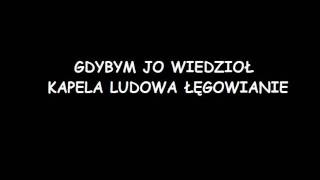 GDYBYM JO WIEDZIOŁ
KAPELA LUDOWA ŁĘGOWIANIE